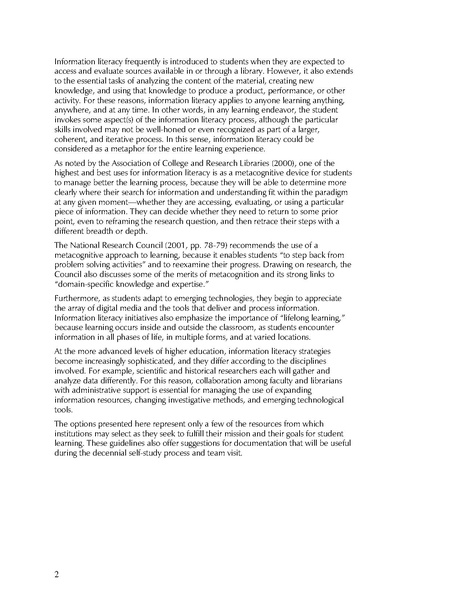 Information literacy frequently is introduced to students when they are expected to access and evaluate sources available in or through a library. However, it also extends to the essential tasks of analyzing the content of the material, creating new knowledge, and using that knowledge to produce a product, performance, or other activity. For these reasons, information literacy applies to anyone learning anything, anywhere, and at any time. In other words, in any learning endeavor, the student invokes some aspect(s) of the information literacy process, although the particular skills involved may not be well-honed or even recognized as part of a larger, coherent, and iterative process. In this sense, information literacy could be considered as a metaphor for the entire learning experience.

As noted by the Association of College and Research Libraries (2000), one of the highest and best uses for information literacy is as a metacognitive device for students to manage better the learning process, because they will be able to determine more clearly where their search for information and understanding fit within the paradigm at any given moment—whether they are accessing, evaluating, or using a particular piece of information. They can decide whether they need to return to some prior point, even to reframing the research question, and then retrace their steps with a different breadth or depth.

The National Research Council (2001, pp. 78-79) recommends the use of a metacognitive approach to learning, because it enables students "to step back from problem solving activities" and to reexamine their progress. Drawing on research, the Council also discusses some of the merits of metacognition and its strong links to "domain-specific knowledge and expertise."

Furthermore, as students adapt to emerging technologies, they begin to appreciate the array of digital media and the tools that deliver and process information. Information literacy initiatives also emphasize the importance of "lifelong learning," because learning occurs inside and outside the classroom, as students encounter information in all phases of life, in multiple forms, and at varied locations.

At the more advanced levels of higher education, information literacy strategies become increasingly sophisticated, and they differ according to the disciplines involved. For example, scientific and historical researchers each will gather and analyze data differently. For this reason, collaboration among faculty and librarians with administrative support is essential for managing the use of expanding information resources, changing investigative methods, and emerging technological tools.

The options presented here represent only a few of the resources from which institutions may select as they seek to fulfill their mission and their goals for student learning. These guidelines also offer suggestions for documentation that will be useful during the decennial self-study process and team visit.

2